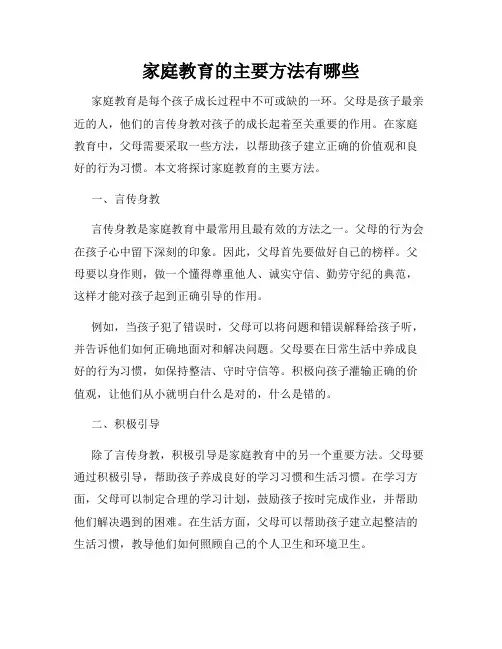 家庭教育的主要方法有哪些

家庭教育是每个孩子成长过程中不可或缺的一环。父母是孩子最亲近的人，他们的言传身教对孩子的成长起着至关重要的作用。在家庭教育中，父母需要采取一些方法，以帮助孩子建立正确的价值观和良好的行为习惯。本文将探讨家庭教育的主要方法。

一、言传身教

言传身教是家庭教育中最常用且最有效的方法之一。父母的行为会在孩子心中留下深刻的印象。因此，父母首先要做好自己的榜样。父母要以身作则，做一个懂得尊重他人、诚实守信、勤劳守纪的典范，这样才能对孩子起到正确引导的作用。

例如，当孩子犯了错误时，父母可以将问题和错误解释给孩子听，并告诉他们如何正确地面对和解决问题。父母要在日常生活中养成良好的行为习惯，如保持整洁、守时守信等。积极向孩子灌输正确的价值观，让他们从小就明白什么是对的，什么是错的。

二、积极引导

除了言传身教，积极引导是家庭教育中的另一个重要方法。父母要通过积极引导，帮助孩子养成良好的学习习惯和生活习惯。在学习方面，父母可以制定合理的学习计划，鼓励孩子按时完成作业，并帮助他们解决遇到的困难。在生活方面，父母可以帮助孩子建立起整洁的生活习惯，教导他们如何照顾自己的个人卫生和环境卫生。